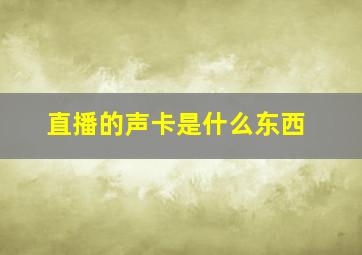 直播的声卡是什么东西